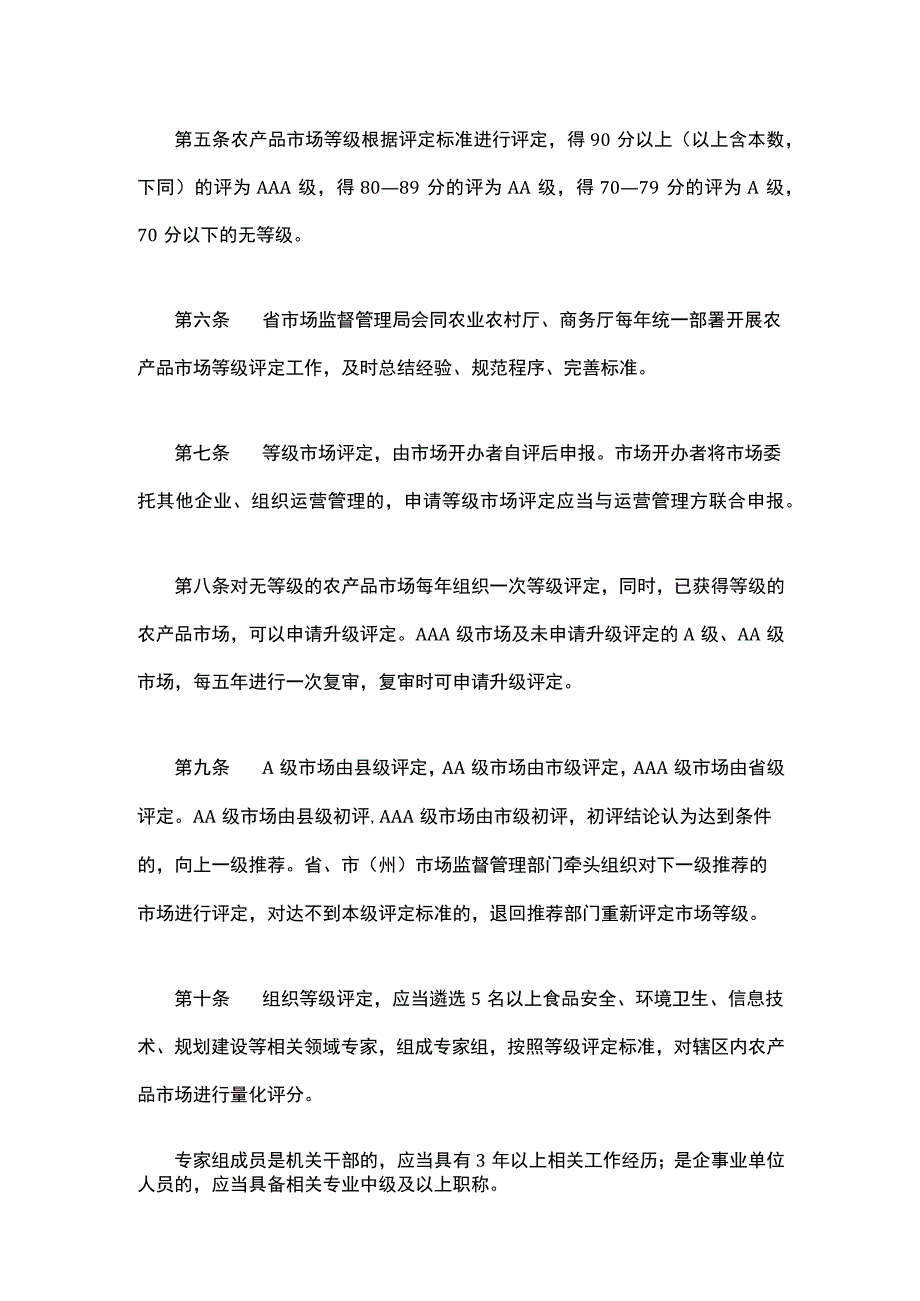 第五条农产品市场等级根据评定标准进行评定，得 90 分以上（以上含本数，下同）的评为 AAA 级，得 80—89 分的评为 AA 级，得 70—79 分的评为 A 级，70 分以下的无等级。

第六条　省市场监督管理局会同农业农村厅、商务厅每年统一部署开展农产品市场等级评定工作，及时总结经验、规范程序、完善标准。

第七条　等级市场评定，由市场开办者自评后申报。市场开办者将市场委托其他企业、组织运营管理的，申请等级市场评定应当与运营管理方联合申报。

第八条对无等级的农产品市场每年组织一次等级评定，同时，已获得等级的农产品市场，可以申请升级评定。AAA 级市场及未申请升级评定的 A 级、AA 级市场，每五年进行一次复审，复审时可申请升级评定。

第九条　A 级市场由县级评定，AA 级市场由市级评定，AAA 级市场由省级评定。AA 级市场由县级初评，AAA 级市场由市级初评，初评结论认为达到条件的，向上一级推荐。省、市（州）市场监督管理部门牵头组织对下一级推荐的市场进行评定，对达不到本级评定标准的，退回推荐部门重新评定市场等级。

第十条　组织等级评定，应当遴选 5 名以上食品安全、环境卫生、信息技术、规划建设等相关领域专家，组成专家组，按照等级评定标准，对辖区内农产品市场进行量化评分。

专家组成员是机关干部的，应当具有 3 年以上相关工作经历；是企事业单位人员的，应当具备相关专业中级及以上职称。